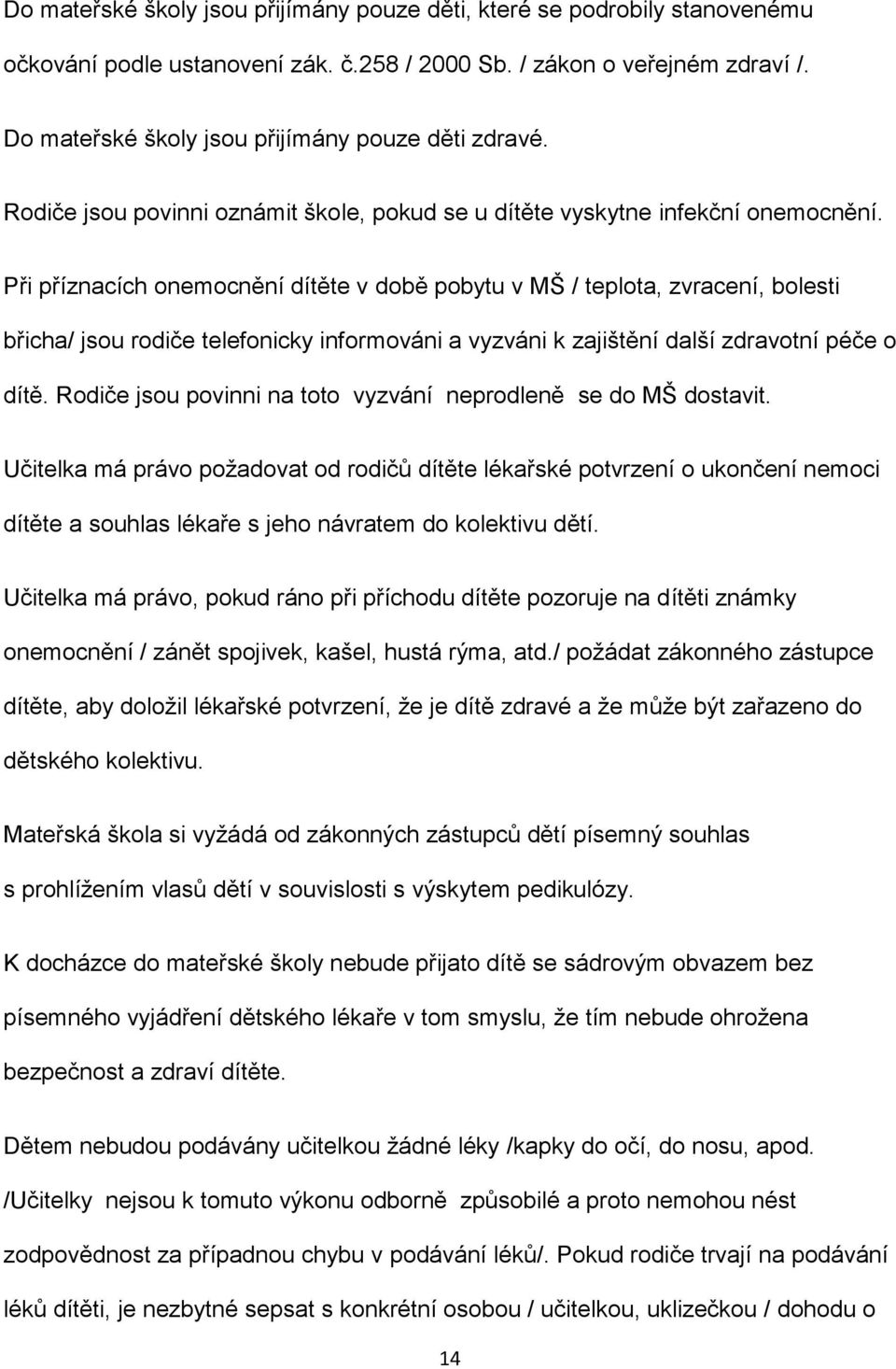 Do mateřské školy jsou přijímány pouze děti, které se podrobily stanovenému očkování podle ustanovení zák. č.258 / 2000 Sb. / zákon o veřejném zdraví /.

Do mateřské školy jsou přijímány pouze děti zdravé.

Rodiče jsou povinni oznámit škole, pokud se u dítěte vyskytne infekční onemocnění.

Při příznacích onemocnění dítěte v době pobytu v MŠ / teplota, zvracení, bolesti břicha/ jsou rodiče telefonicky informováni a vyzváni k zajištění další zdravotní péče o dítě. Rodiče jsou povinni na toto vyzvání neprodleně se do MŠ dostavit.

Učitelka má právo požadovat od rodičů dítěte lékařské potvrzení o ukončení nemoci dítěte a souhlas lékaře s jeho návratem do kolektivu dětí.

Učitelka má právo, pokud ráno při příchodu dítěte pozoruje na dítěti známky onemocnění / zánět spojivek, kašel, hustá rýma, atd./ požádat zákonného zástupce dítěte, aby doložil lékařské potvrzení, že je dítě zdravé a že může být zařazeno do dětského kolektivu.

Mateřská škola si vyžádá od zákonných zástupců dětí písemný souhlas s prohlížením vlasů dětí v souvislosti s výskytem pedikulózy.

K docházce do mateřské školy nebude přijato dítě se sádrovým obvazem bez písemného vyjádření dětského lékaře v tom smyslu, že tím nebude ohrožena bezpečnost a zdraví dítěte.

Dětem nebudou podávány učitelkou žádné léky /kapky do očí, do nosu, apod. /Učitelky nejsou k tomuto výkonu odborně způsobilé a proto nemohou nést zodpovědnost za případnou chybu v podávání léků/. Pokud rodiče trvají na podávání léků dítěti, je nezbytné sepsat s konkrétní osobou / učitelkou, uklizečkou / dohodu o

14